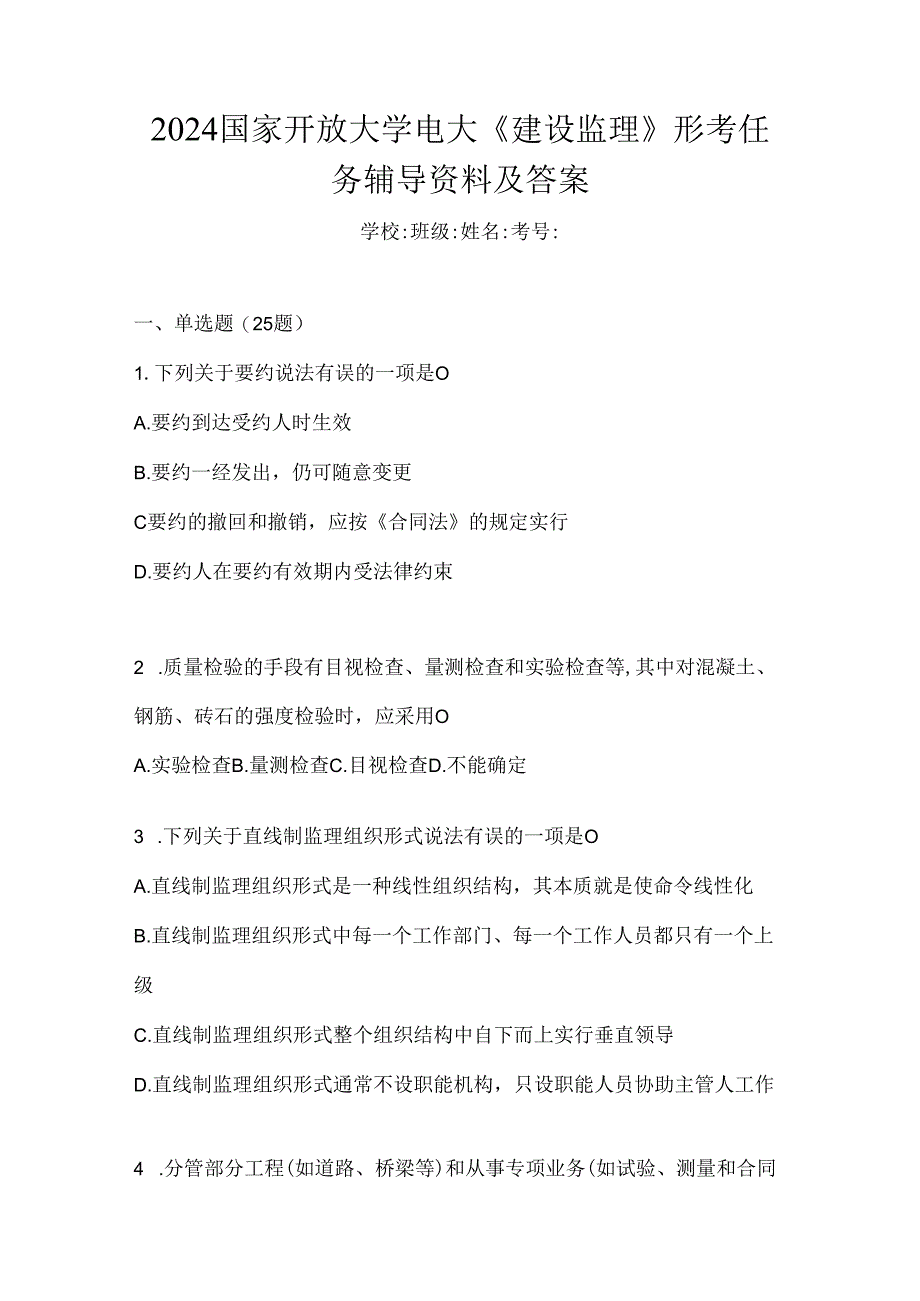 2024国家开放大学电大《建设监理》形考任务辅导资料及答案

学校:班级:姓名:考号:

一、单选题（25题）

1. 下列关于要约说法有误的一项是O

A.要约到达受约人时生效

B.要约一经发出，仍可随意变更

C要约的撤回和撤销，应按《合同法》的规定实行

D.要约人在要约有效期内受法律约束

2 .质量检验的手段有目视检查、量测检查和实验检查等,其中对混凝土、钢筋、砖石的强度检验时，应采用O

A.实验检查B.量测检查C.目视检查D.不能确定

3 .下列关于直线制监理组织形式说法有误的一项是O

A.直线制监理组织形式是一种线性组织结构，其本质就是使命令线性化

B.直线制监理组织形式中每一个工作部门、每一个工作人员都只有一个上级

C.直线制监理组织形式整个组织结构中自下而上实行垂直领导

D.直线制监理组织形式通常不设职能机构，只设职能人员协助主管人工作

4 .分管部分工程(如道路、桥梁等)和从事专项业务(如试验、测量和合同